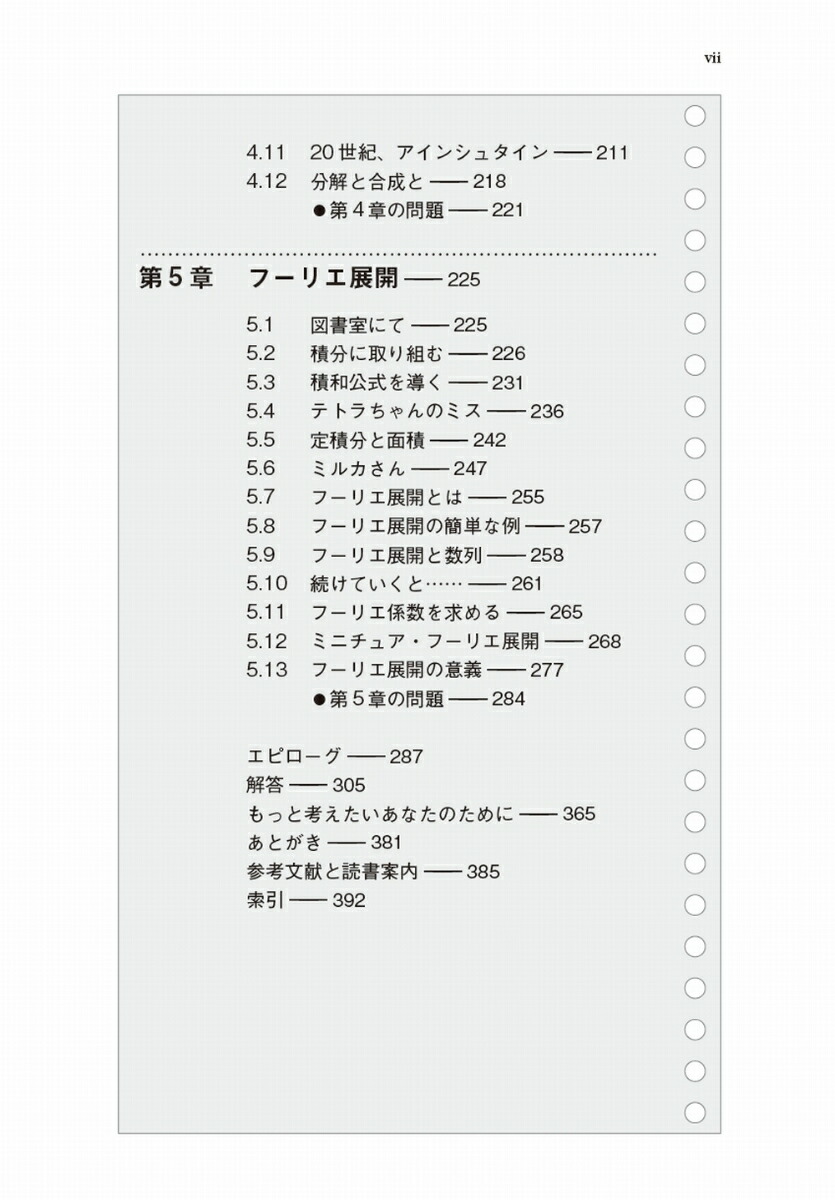 vii

4.11 20世紀、アインシュタイン —— 211
4.12 分解と合成と —— 218
●第4章の問題 —— 221

第5章 フーリエ展開 —— 225

5.1 図書室にて —— 225
5.2 積分に取り組む —— 226
5.3 積和公式を導く —— 231
5.4 テトラちゃんのミス —— 236
5.5 定積分と面積 —— 242
5.6 ミルカさん —— 247
5.7 フーリエ展開とは —— 255
5.8 フーリエ展開の簡単な例 —— 257
5.9 フーリエ展開と数列 —— 258
5.10 続けていくと…… —— 261
5.11 フーリエ係数を求める —— 265
5.12 ミニチュア・フーリエ展開 —— 268
5.13 フーリエ展開の意義 —— 277
●第5章の問題 —— 284

エピローグ —— 287
解答 —— 305
もっと考えたいあなたのために —— 365
あとがき —— 381
参考文献と読書案内 —— 385
索引 —— 392